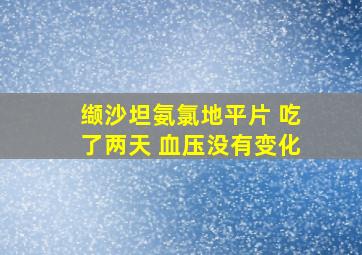 缬沙坦氨氯地平片 吃了两天 血压没有变化